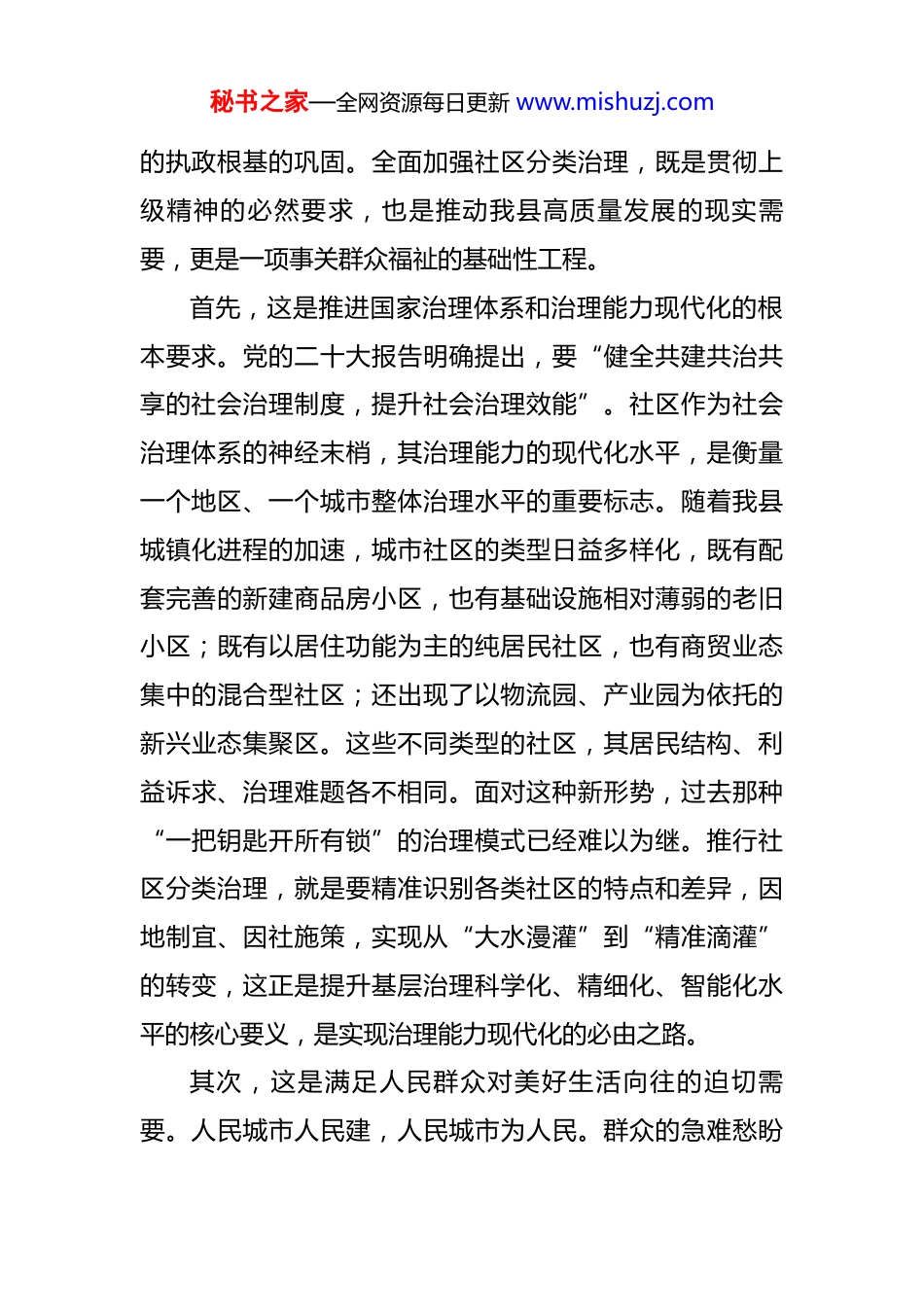 秘书之家—全网资源每日更新 www.mishuzj.com

的执政根基的巩固。全面加强社区分类治理，既是贯彻上级精神的必然要求，也是推动我县高质量发展的现实需要，更是一项事关群众福祉的基础性工程。

首先，这是推进国家治理体系和治理能力现代化的根本要求。党的二十大报告明确提出，要“健全共建共治共享的社会治理制度，提升社会治理效能”。社区作为社会治理体系的神经末梢，其治理能力的现代化水平，是衡量一个地区、一个城市整体治理水平的重要标志。随着我县城镇化进程的加速，城市社区的类型日益多样化，既有配套完善的新建商品房小区，也有基础设施相对薄弱的老旧小区；既有以居住功能为主的纯居民社区，也有商贸业态集中的混合型社区；还出现了以物流园、产业园为依托的新兴业态集聚区。这些不同类型的社区，其居民结构、利益诉求、治理难题各不相同。面对这种新形势，过去那种“一把钥匙开所有锁”的治理模式已经难以为继。推行社区分类治理，就是要精准识别各类社区的特点和差异，因地制宜、因社施策，实现从“大水漫灌”到“精准滴灌”的转变，这正是提升基层治理科学化、精细化、智能化水平的核心要义，是实现治理能力现代化的必由之路。

其次，这是满足人民群众对美好生活向往的迫切需要。人民城市人民建，人民城市为人民。群众的急难愁盼